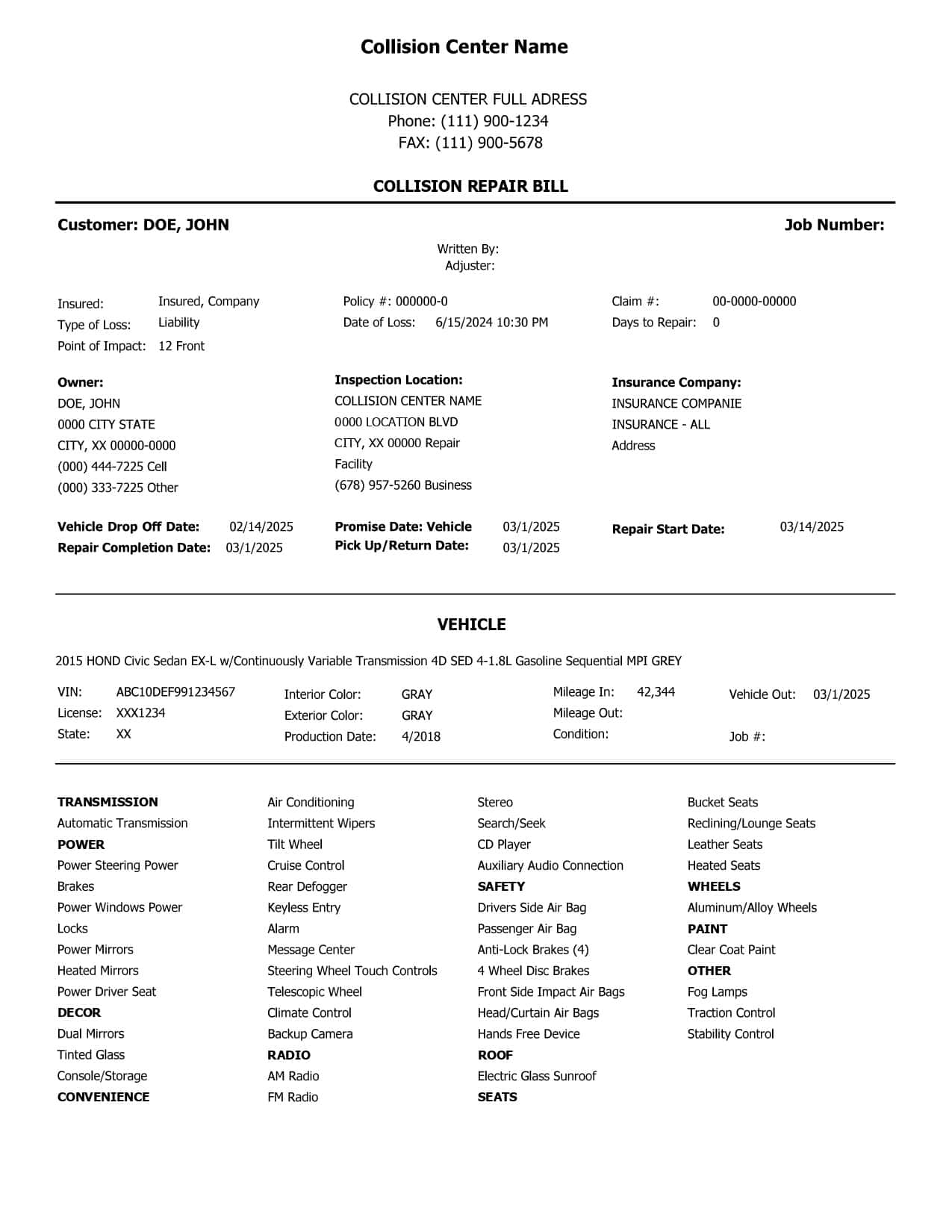 Collision Center Name

COLLISION CENTER FULL ADRESS
Phone: (111) 900-1234
FAX: (111) 900-5678

COLLISION REPAIR BILL

Customer: DOE, JOHN

Job Number:

Written By:
Adjuster:

Insured: Insured, Company
Type of Loss: Liability
Point of Impact: 12 Front

Policy #: 000000-0
Date of Loss: 6/15/2024 10:30 PM

Claim #: 00-0000-00000
Days to Repair: 0

Owner:
DOE, JOHN
0000 CITY STATE
CITY, XX 00000-0000
(000) 444-7225 Cell
(000) 333-7225 Other

Inspection Location:
COLLISION CENTER NAME
0000 LOCATION BLVD
CITY, XX 00000 Repair Facility
(678) 957-5260 Business

Insurance Company:
INSURANCE COMPANIE
INSURANCE - ALL
Address

Vehicle Drop Off Date: 02/14/2025
Repair Completion Date: 03/1/2025

Promise Date: Vehicle 03/1/2025
Pick Up/Return Date: 03/1/2025

Repair Start Date: 03/14/2025

VEHICLE

2015 HOND Civic Sedan EX-L w/Continuously Variable Transmission 4D SED 4-1.8L Gasoline Sequential MPI GREY

VIN: ABC10DEF991234567
License: XXX1234
State: XX

Interior Color: GRAY
Exterior Color: GRAY
Production Date: 4/2018

Mileage In: 42,344
Mileage Out:
Condition:

Vehicle Out: 03/1/2025
Job #:

TRANSMISSION
Automatic Transmission
POWER
Power Steering Power Brakes
Power Windows Power Locks
Power Mirrors
Heated Mirrors
Power Driver Seat
DECOR
Dual Mirrors
Tinted Glass
Console/Storage
CONVENIENCE

Air Conditioning
Intermittent Wipers
Tilt Wheel
Cruise Control
Rear Defogger
Keyless Entry
Alarm
Message Center
Steering Wheel Touch Controls
Telescopic Wheel
Climate Control
Backup Camera
RADIO
AM Radio
FM Radio

Stereo
Search/Seek
CD Player
Auxiliary Audio Connection
SAFETY
Drivers Side Air Bag
Passenger Air Bag
Anti-Lock Brakes (4)
4 Wheel Disc Brakes
Front Side Impact Air Bags
Head/Curtain Air Bags
Hands Free Device
ROOF
Electric Glass Sunroof
SEATS

Bucket Seats
Reclining/Lounge Seats
Leather Seats
Heated Seats
WHEELS
Aluminum/Alloy Wheels
PAINT
Clear Coat Paint
OTHER
Fog Lamps
Traction Control
Stability Control